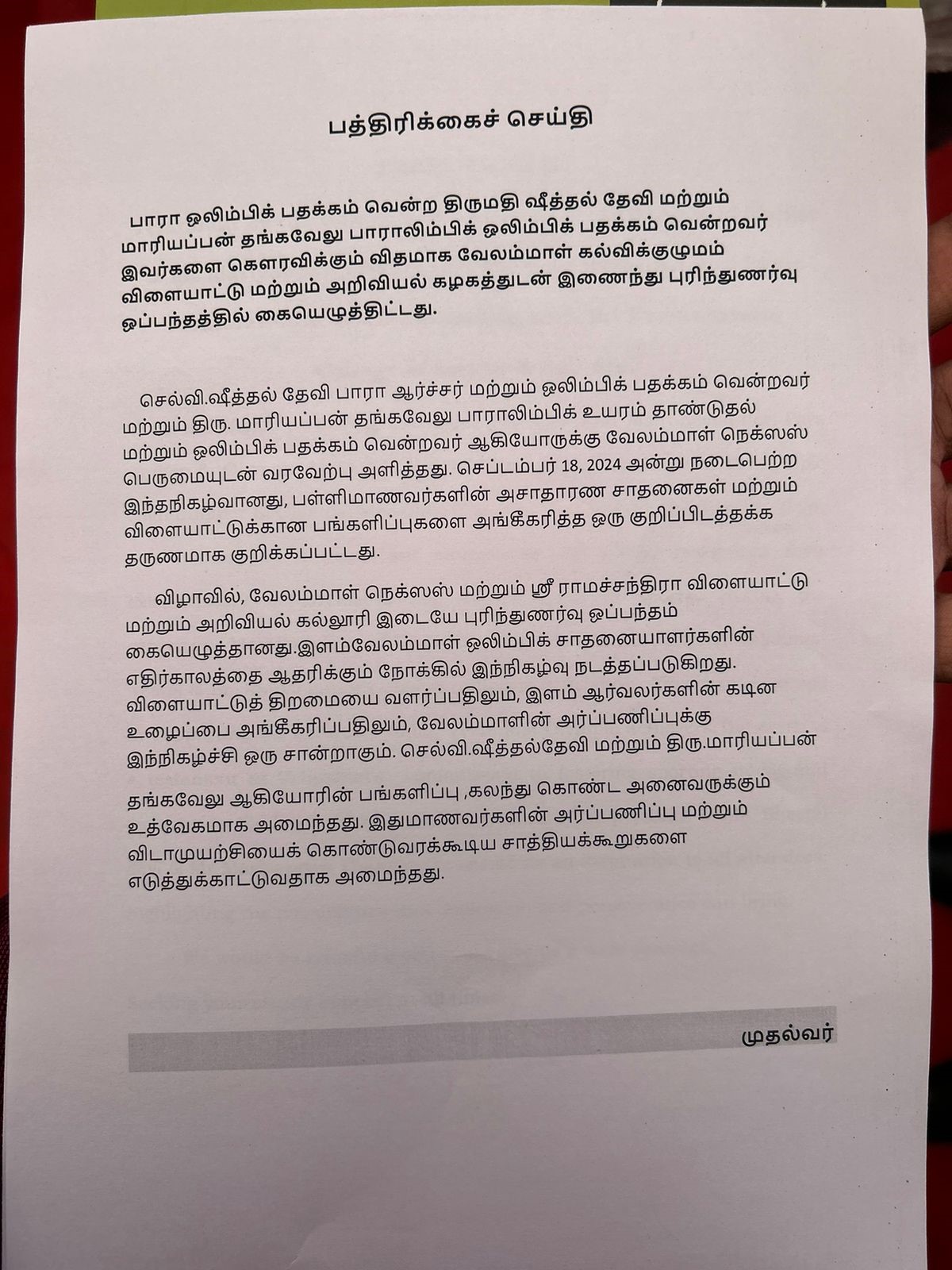 பத்திரிக்கைச் செய்தி

பாரா ஒலிம்பிக் பதக்கம் வென்ற திருமதி ஷீத்தல் தேவி மற்றும் மாரியப்பன் தங்கவேலு பாராலிம்பிக் ஒலிம்பிக் பதக்கம் வென்றவர் இவர்களை கௌரவிக்கும் விதமாக வேலம்மாள் கல்விக்குழுமம் விளையாட்டு மற்றும் அறிவியல் கழகத்துடன் இணைந்து புரிந்துணர்வு ஒப்பந்தத்தில் கையெழுத்திட்டது.

செல்வி.ஷீத்தல் தேவி பாரா ஆர்ச்சர் மற்றும் ஒலிம்பிக் பதக்கம் வென்றவர் மற்றும் திரு. மாரியப்பன் தங்கவேலு பாராலிம்பிக் உயரம் தாண்டுதல் மற்றும் ஒலிம்பிக் பதக்கம் வென்றவர் ஆகியோருக்கு வேலம்மாள் நெக்ஸஸ் பெருமையுடன் வரவேற்பு அளித்தது. செப்டம்பர் 18, 2024 அன்று நடைபெற்ற இந்தநிகழ்வானது, பள்ளிமாணவர்களின் அசாதாரண சாதனைகள் மற்றும் விளையாட்டுக்கான பங்களிப்புகளை அங்கீகரித்த ஒரு குறிப்பிடத்தக்க தருணமாக குறிக்கப்பட்டது.

விழாவில், வேலம்மாள் நெக்ஸஸ் மற்றும் ஸ்ரீ ராமச்சந்திரா விளையாட்டு மற்றும் அறிவியல் கல்லூரி இடையே புரிந்துணர்வு ஒப்பந்தம் கையெழுத்தானது.இளம்வேலம்மாள் ஒலிம்பிக் சாதனையாளர்களின் எதிர்காலத்தை ஆதரிக்கும் நோக்கில் இந்நிகழ்வு நடத்தப்படுகிறது. விளையாட்டுத் திறமையை வளர்ப்பதிலும், இளம் ஆர்வலர்களின் கடின உழைப்பை அங்கீகரிப்பதிலும், வேலம்மாளின் அர்ப்பணிப்புக்கு இந்நிகழ்ச்சி ஒரு சான்றாகும். செல்வி.ஷீத்தல்தேவி மற்றும் திரு.மாரியப்பன்

தங்கவேலு ஆகியோரின் பங்களிப்பு ,கலந்து கொண்ட அனைவருக்கும் உத்வேகமாக அமைந்தது. இதுமாணவர்களின் அர்ப்பணிப்பு மற்றும் விடாமுயற்சியைக் கொண்டுவரக்கூடிய சாத்தியக்கூறுகளை எடுத்துக்காட்டுவதாக அமைந்தது.

முதல்வர்